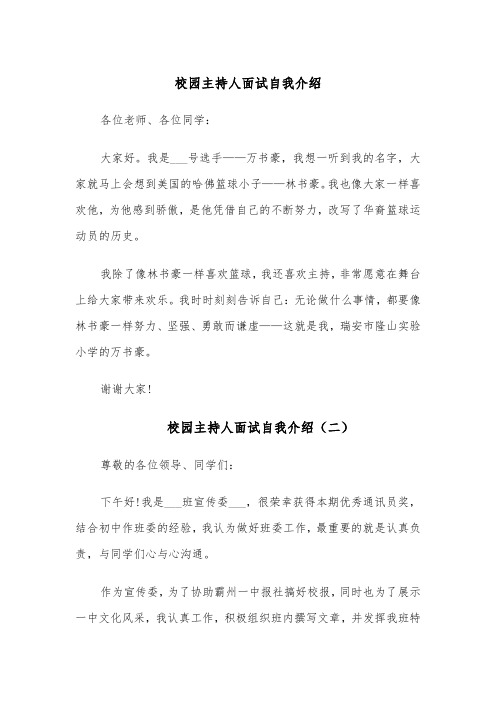 校园主持人面试自我介绍

各位老师、各位同学：

大家好。我是___号选手——万书豪，我想一听到我的名字，大家就马上会想到美国的哈佛篮球小子——林书豪。我也像大家一样喜欢他，为他感到骄傲，是他凭借自己的不断努力，改写了华裔篮球运动员的历史。

我除了像林书豪一样喜欢篮球，我还喜欢主持，非常愿意在舞台上给大家带来欢乐。我时时刻刻告诉自己：无论做什么事情，都要像林书豪一样努力、坚强、勇敢而谦虚——这就是我，瑞安市隆山实验小学的万书豪。

谢谢大家！

校园主持人面试自我介绍（二）

尊敬的各位领导、同学们：

下午好！我是___班宣传委___，很荣幸获得本期优秀通讯员奖，结合初中作班委的经验，我认为做好班委工作，最重要的就是认真负责，与同学们心与心沟通。

作为宣传委，为了协助霸州一中报社搞好校报，同时也为了展示一中文化风采，我认真工作，积极组织班内撰写文章，并发挥我班特